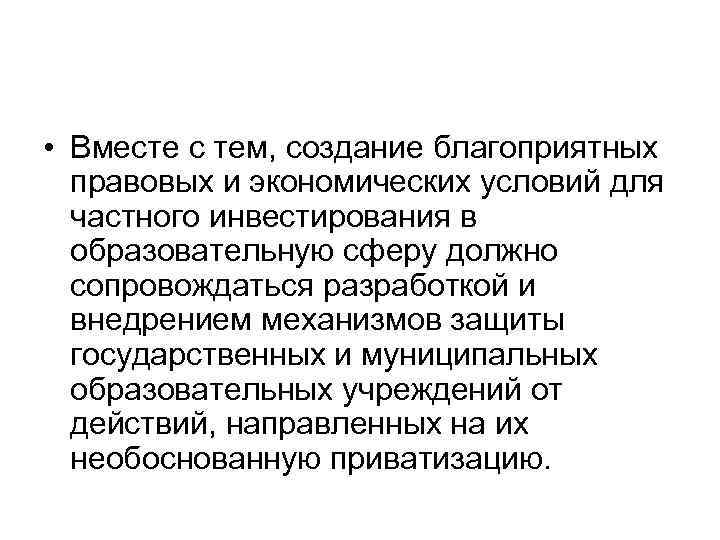 • Вместе с тем, создание благоприятных правовых и экономических условий для частного инвестирования в образовательную сферу должно сопровождаться разработкой и внедрением механизмов защиты государственных и муниципальных образовательных учреждений от действий, направленных на их необоснованную приватизацию.